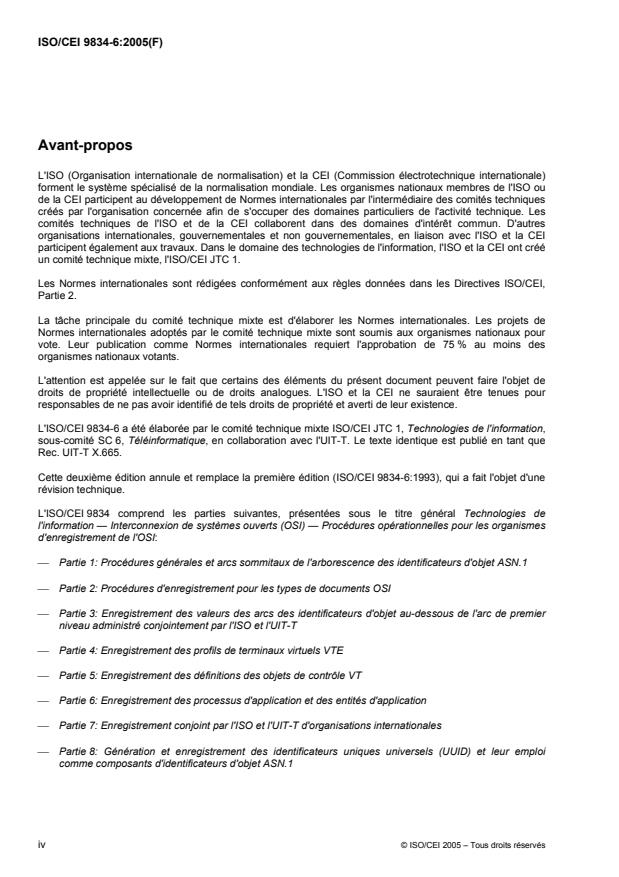 ISO/CEI 9834-6:2005(F)

Avant-propos

L'ISO (Organisation internationale de normalisation) et la CEI (Commission électrotechnique internationale) forment le système spécialisé de la normalisation mondiale. Les organismes nationaux membres de l'ISO ou de la CEI participent au développement de Normes internationales par l'intermédiaire des comités techniques créés par l'organisation concernée afin de s'occuper des domaines particuliers de l'activité technique. Les comités techniques de l'ISO et de la CEI collaborent dans des domaines d'intérêt commun. D'autres organisations internationales, gouvernementales et non gouvernementales, en liaison avec l'ISO et la CEI participent également aux travaux. Dans le domaine des technologies de l'information, l'ISO et la CEI ont créé un comité technique mixte, l'ISO/CEI JTC 1.

Les Normes internationales sont rédigées conformément aux règles données dans les Directives ISO/CEI, Partie 2.

La tâche principale du comité technique mixte est d'élaborer les Normes internationales. Les projets de Normes internationales adoptés par le comité technique mixte sont soumis aux organismes nationaux pour vote. Leur publication comme Normes internationales requiert l'approbation de 75 % au moins des organismes nationaux votants.

L'attention est appelée sur le fait que certains des éléments du présent document peuvent faire l'objet de droits de propriété intellectuelle ou de droits analogues. L'ISO et la CEI ne sauraient être tenues pour responsables de ne pas avoir identifié de tels droits de propriété et averti de leur existence.

L'ISO/CEI 9834-6 a été élaborée par le comité technique mixte ISO/CEI JTC 1, Technologies de l'information, sous-comité SC 6, Téléinformatique, en collaboration avec l'UIT-T. Le texte identique est publié en tant que Rec. UIT-T X.665.

Cette deuxième édition annule et remplace la première édition (ISO/CEI 9834-6:1993), qui a fait l'objet d'une révision technique.

L'ISO/CEI 9834 comprend les parties suivantes, présentées sous le titre général Technologies de l'information — Interconnexion de systèmes ouverts (OSI) — Procédures opérationnelles pour les organismes d'enregistrement de l'OSI:

— Partie 1: Procédures générales et arcs sommitaux de l'arborescence des identificateurs d'objet ASN.1

— Partie 2: Procédures d'enregistrement pour les types de documents OSI

— Partie 3: Enregistrement des valeurs des arcs des identificateurs d'objet au-dessous de l'arc de premier niveau administré conjointement par l'ISO et l'UIT-T

— Partie 4: Enregistrement des profils de terminaux virtuels VTE

— Partie 5: Enregistrement des définitions des objets de contrôle VT

— Partie 6: Enregistrement des processus d'application et des entités d'application

— Partie 7: Enregistrement conjoint par l'ISO et l'UIT-T d'organisations internationales

— Partie 8: Génération et enregistrement des identificateurs uniques universels (UUID) et leur emploi comme composants d'identificateurs d'objet ASN.1

iv

© ISO/CEI 2005 – Tous droits réservés